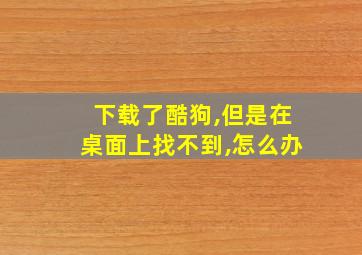 下载了酷狗,但是在桌面上找不到,怎么办